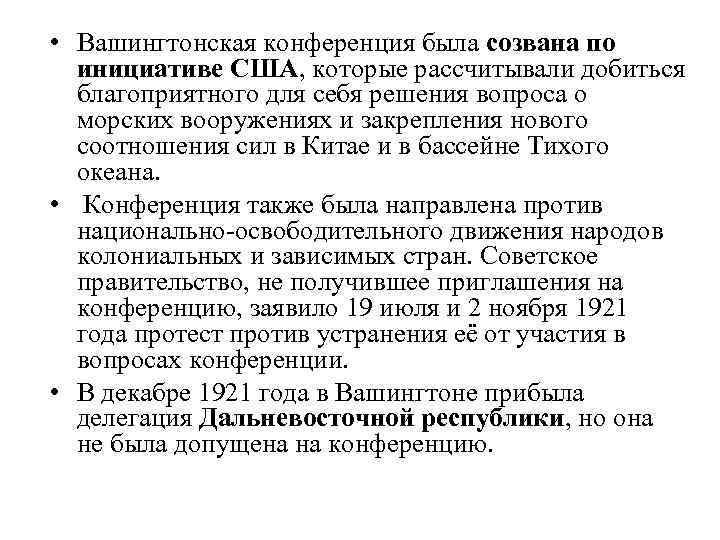 • Вашингтонская конференция была созвана по инициативе США, которые рассчитывали добиться благоприятного для себя решения вопроса о морских вооружениях и закрепления нового соотношения сил в Китае и в бассейне Тихого океана.

• Конференция также была направлена против национально-освободительного движения народов колониальных и зависимых стран. Советское правительство, не получившее приглашения на конференцию, заявило 19 июля и 2 ноября 1921 года протест против устранения её от участия в вопросах конференции.

• В декабре 1921 года в Вашингтоне прибыла делегация Дальневосточной республики, но она не была допущена на конференцию.